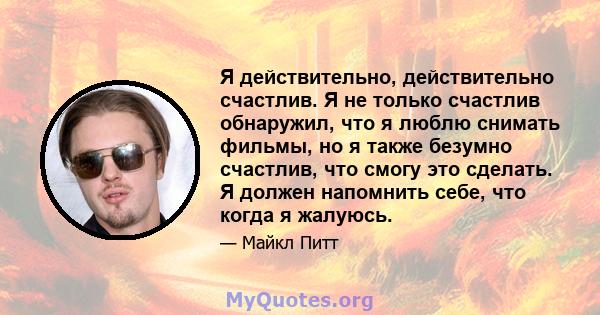 Я действительно, действительно счастлив. Я не только счастлив обнаружил, что я люблю снимать фильмы, но я также безумно счастлив, что смогу это сделать. Я должен напомнить себе, что когда я жалуюсь.

— Майкл Питт

MyQuotes.org